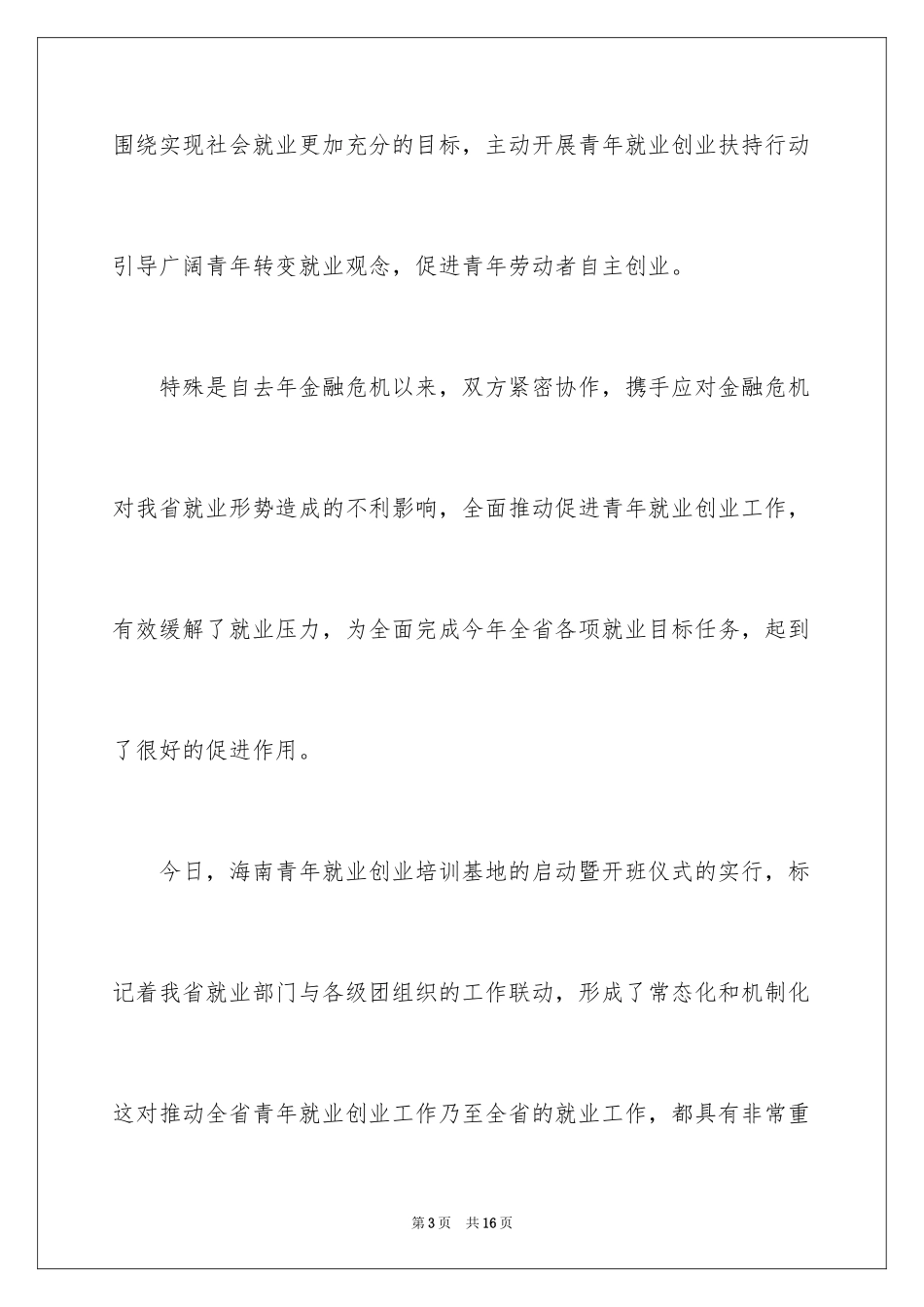 围绕实现社会就业更加充分的目标，主动开展青年就业创业扶持行动引导广阔青年转变就业观念，促进青年劳动者自主创业。

特殊是自去年金融危机以来，双方紧密协作，携手应对金融危机对我省就业形势造成的不利影响，全面推动促进青年就业创业工作，有效缓解了就业压力，为全面完成今年全省各项就业目标任务，起到了很好的促进作用。

今日，海南青年就业创业培训基地的启动暨开班仪式的实行，标记着我省就业部门与各级团组织的工作联动，形成了常态化和机制化这对推动全省青年就业创业工作乃至全省的就业工作，都具有非常重

第3页 共16页